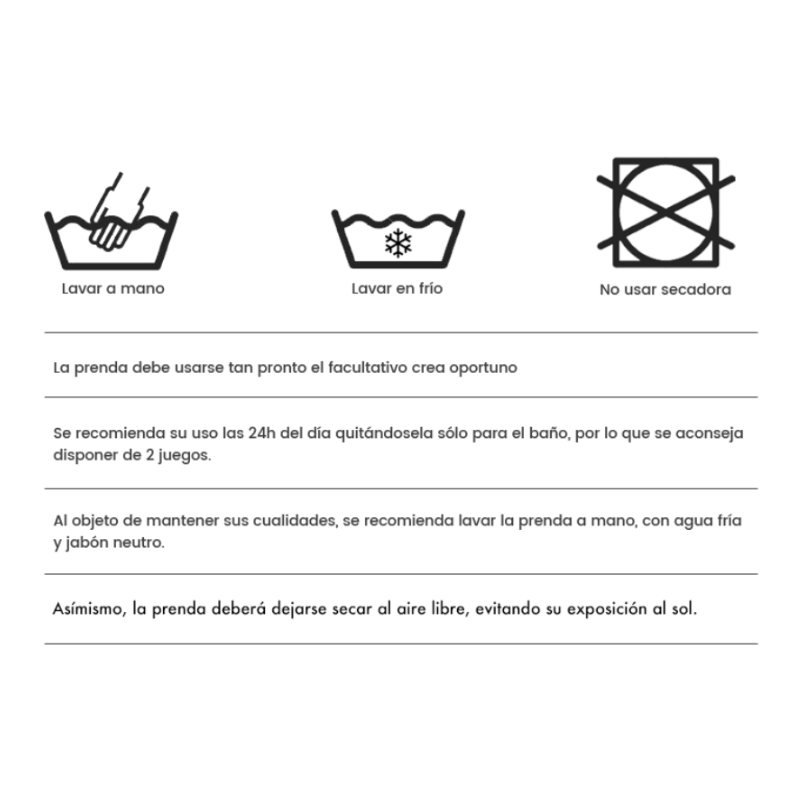 Lavar a mano

Lavar en frío

No usar secadora

La prenda debe usarse tan pronto el facultativo crea oportuno

Se recomienda su uso las 24h del día quitándosela sólo para el baño, por lo que se aconseja disponer de 2 juegos.

Al objeto de mantener sus cualidades, se recomienda lavar la prenda a mano, con agua fría y jabón neutro.

Asímismo, la prenda deberá dejarse secar al aire libre, evitando su exposición al sol.